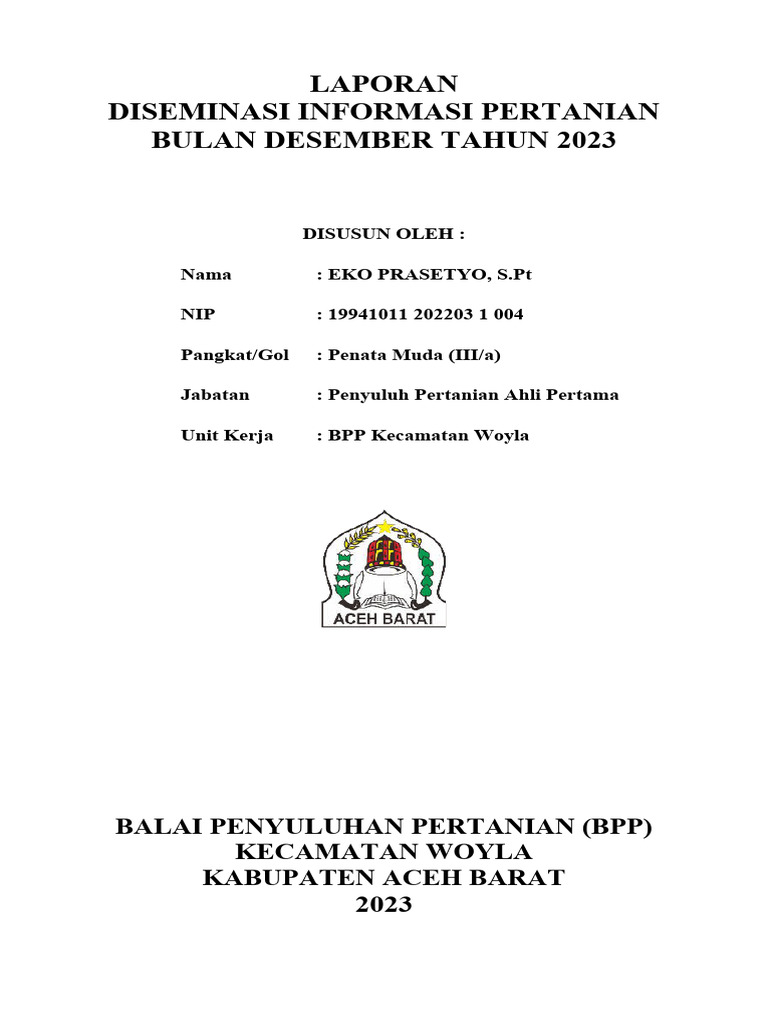 LAPORAN
DISEMINASI INFORMASI PERTANIAN
BULAN DESEMBER TAHUN 2023

DISUSUN OLEH :

Nama : EKO PRASETYO, S.Pt

NIP : 19941011 202203 1 004

Pangkat/Gol : Penata Muda (III/a)

Jabatan : Penyuluh Pertanian Ahli Pertama

Unit Kerja : BPP Kecamatan Woyla

ACEH BARAT

BALAI PENYULUHAN PERTANIAN (BPP)
KECAMATAN WOYLA
KABUPATEN ACEH BARAT
2023